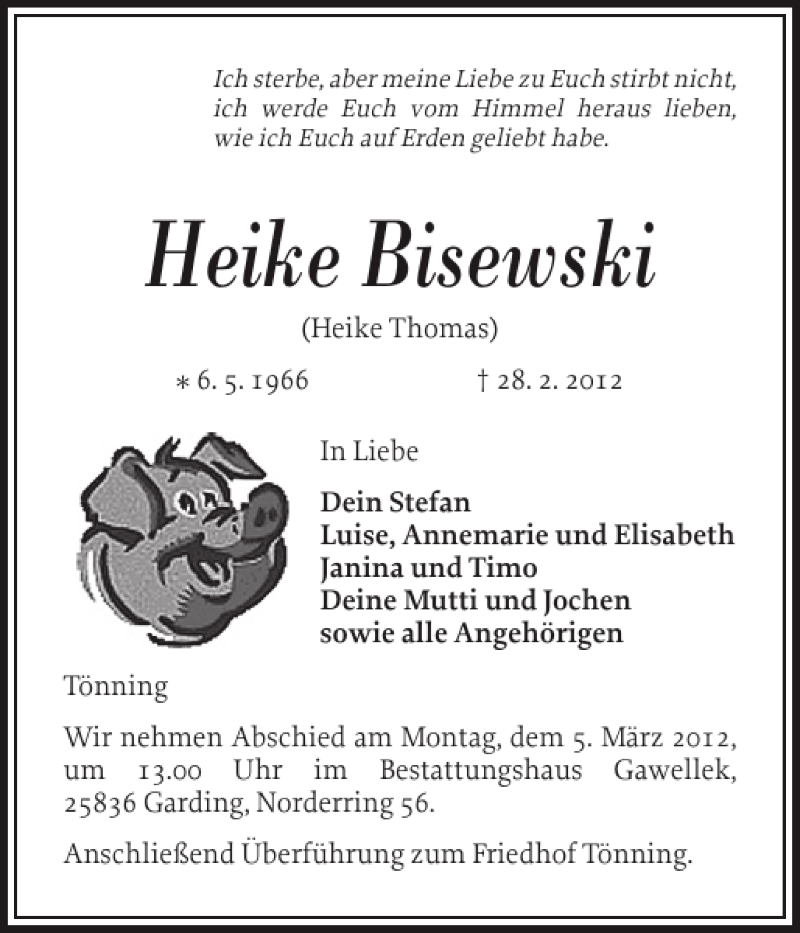 Ich sterbe, aber meine Liebe zu Euch stirbt nicht, ich werde Euch vom Himmel heraus lieben, wie ich Euch auf Erden geliebt habe.

Heike Bisewski

(Heike Thomas)

∗ 6. 5. 1966 † 28. 2. 2012

In Liebe

Dein Stefan
Luise, Annemarie und Elisabeth
Janina und Timo
Deine Mutti und Jochen
sowie alle Angehörigen

Tönning

Wir nehmen Abschied am Montag, dem 5. März 2012, um 13.00 Uhr im Bestattungshaus Gawellek, 25836 Garding, Norderring 56.

Anschließend Überführung zum Friedhof Tönning.